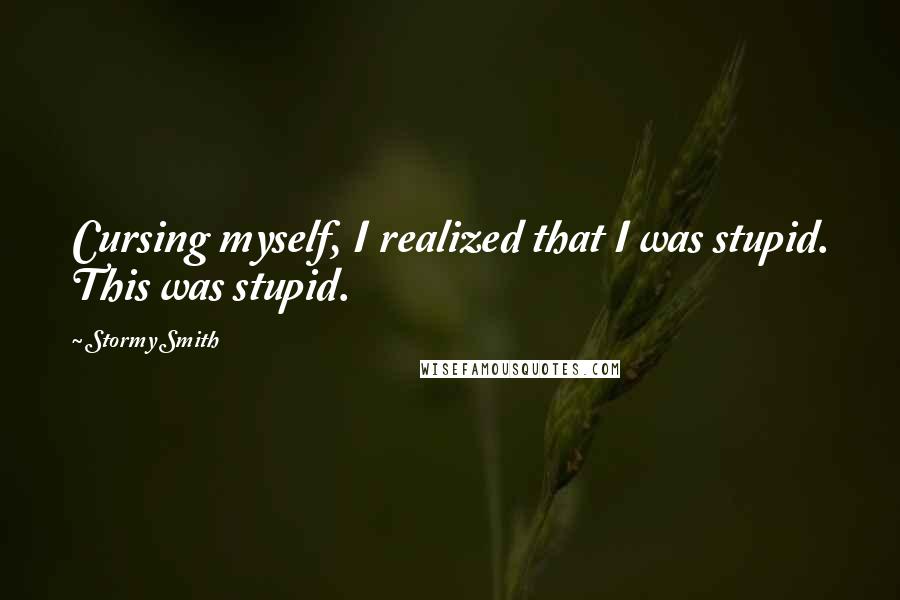 Cursing myself, I realized that I was stupid. This was stupid.

~ Stormy Smith

WISEFAMOUSQUOTES.COM